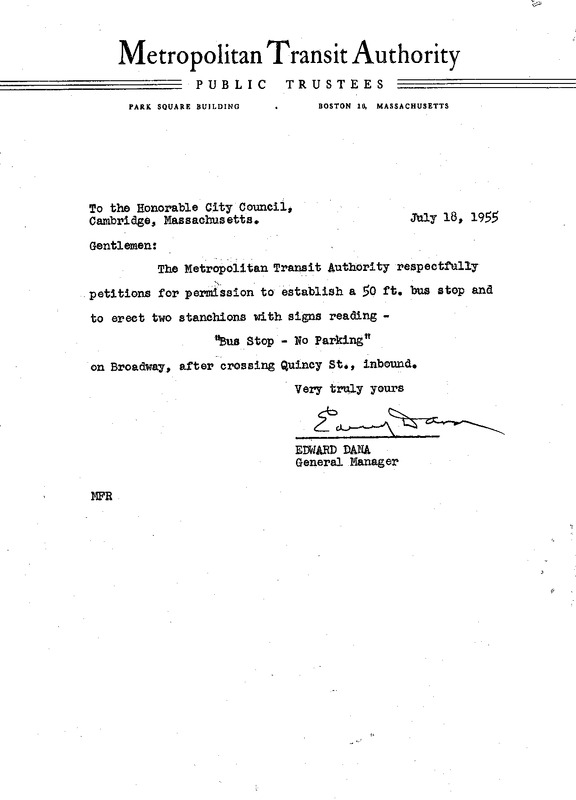 Metropolitan Transit Authority
PUBLIC TRUSTEES
PARK SQUARE BUILDING . BOSTON 16, MASSACHUSETTS

To the Honorable City Council,
Cambridge, Massachusetts.

July 18, 1955

Gentlemen:

The Metropolitan Transit Authority respectfully petitions for permission to establish a 50 ft. bus stop and to erect two stanchions with signs reading -

"Bus Stop - No Parking"

on Broadway, after crossing Quincy St., inbound.

Very truly yours

Edward Dana

EDWARD DANA
General Manager

MFR